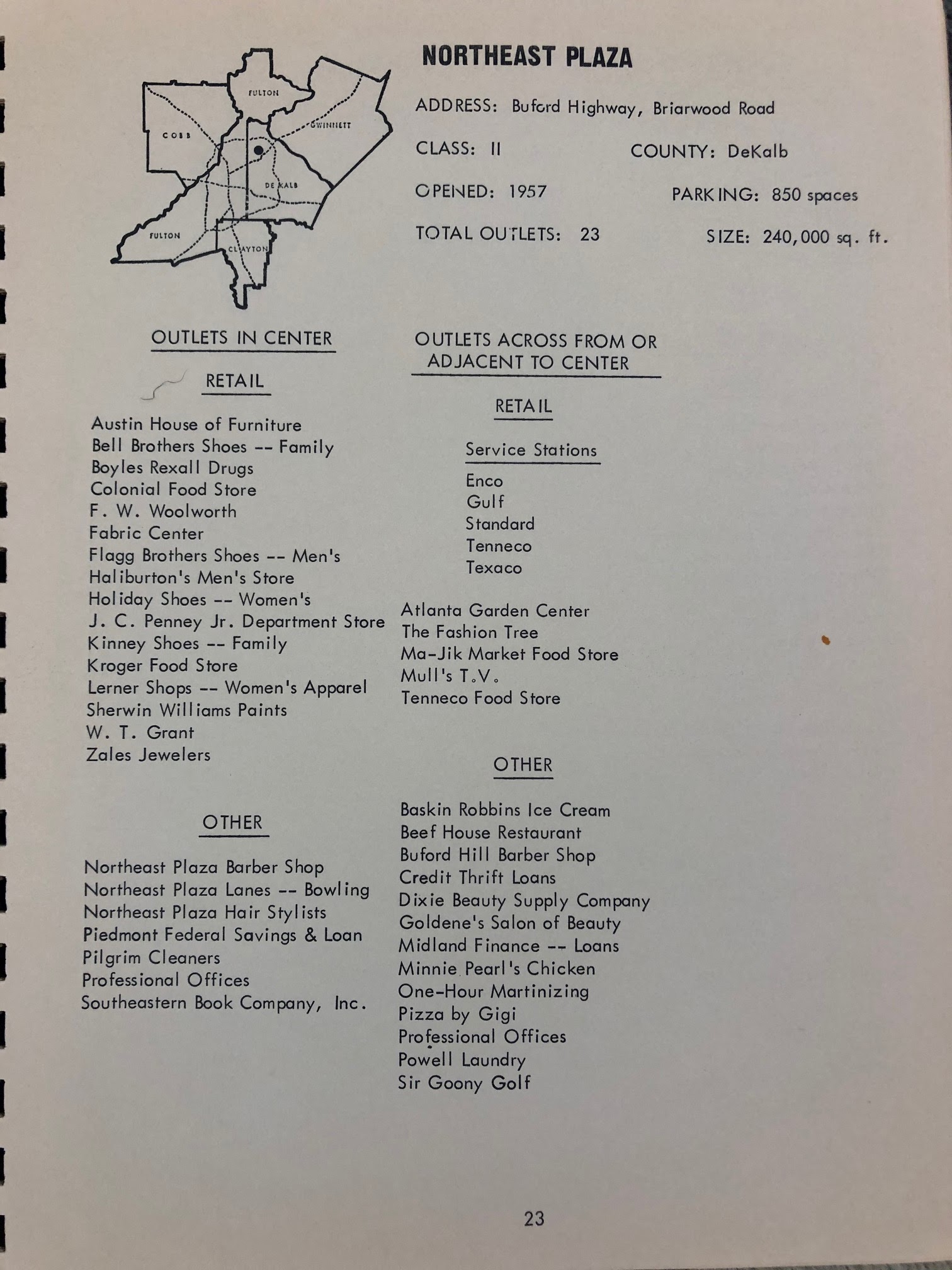 FULTON
COBB
GWINNETT
DE KALB
FULTON
CLAYTON

NORTHEAST PLAZA

ADDRESS: Buford Highway, Briarwood Road

CLASS: II COUNTY: DeKalb

OPENED: 1957 PARKING: 850 spaces

TOTAL OUTLETS: 23 SIZE: 240,000 sq. ft.

OUTLETS IN CENTER

RETAIL

Austin House of Furniture
Bell Brothers Shoes -- Family
Boyles Rexall Drugs
Colonial Food Store
F. W. Woolworth
Fabric Center
Flagg Brothers Shoes -- Men's
Haliburton's Men's Store
Holiday Shoes -- Women's
J. C. Penney Jr. Department Store
Kinney Shoes -- Family
Kroger Food Store
Lerner Shops -- Women's Apparel
Sherwin Williams Paints
W. T. Grant
Zales Jewelers

OTHER

Northeast Plaza Barber Shop
Northeast Plaza Lanes -- Bowling
Northeast Plaza Hair Stylists
Piedmont Federal Savings & Loan
Pilgrim Cleaners
Professional Offices
Southeastern Book Company, Inc.

OUTLETS ACROSS FROM OR ADJACENT TO CENTER

RETAIL

Service Stations

Enco
Gulf
Standard
Tenneco
Texaco

Atlanta Garden Center
The Fashion Tree
Ma-Jik Market Food Store
Mull's T.V.
Tenneco Food Store

OTHER

Baskin Robbins Ice Cream
Beef House Restaurant
Buford Hill Barber Shop
Credit Thrift Loans
Dixie Beauty Supply Company
Goldene's Salon of Beauty
Midland Finance -- Loans
Minnie Pearl's Chicken
One-Hour Martinizing
Pizza by Gigi
Professional Offices
Powell Laundry
Sir Goony Golf

23